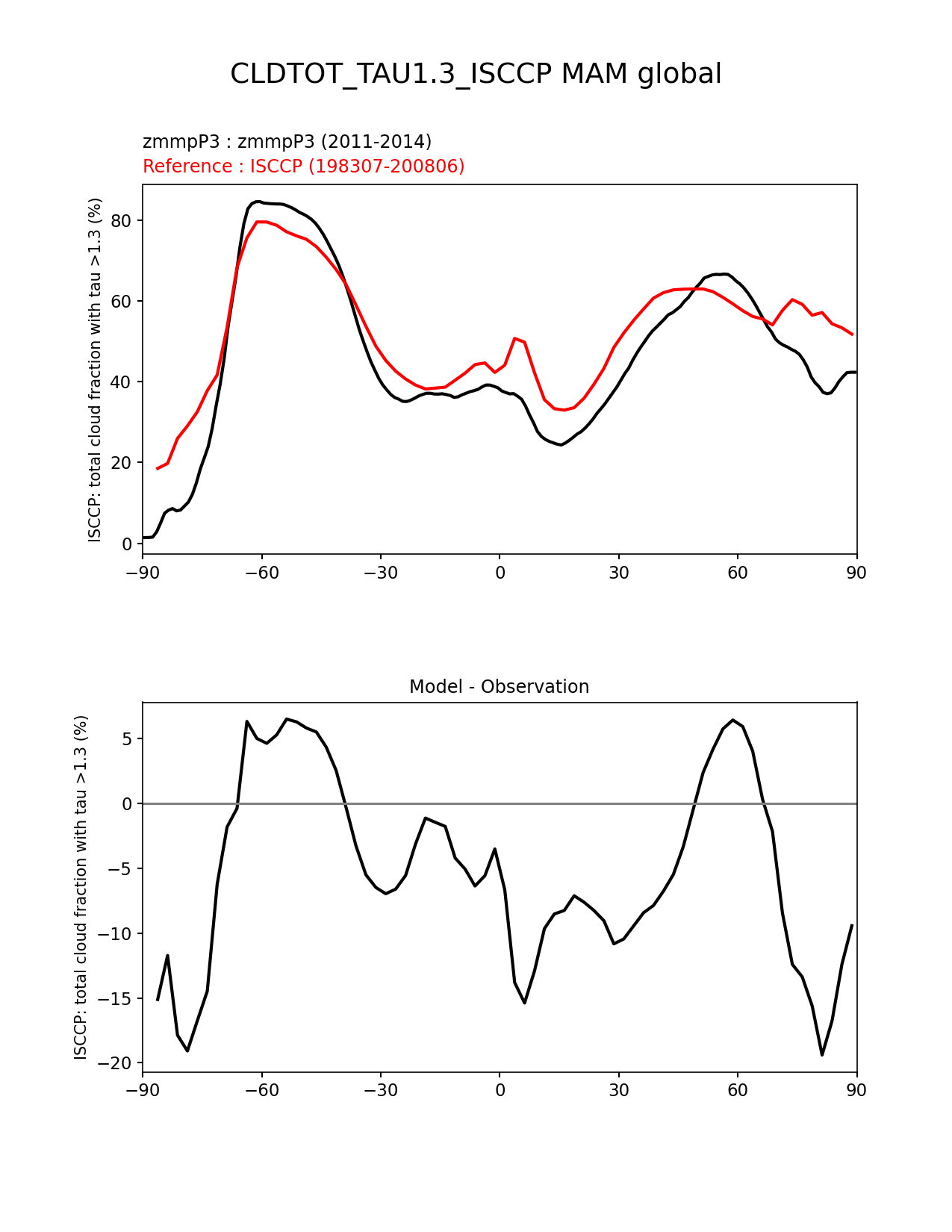 CLDTOT_TAU1.3_ISCCP MAM global

zmmpP3 : zmmpP3 (2011-2014)
Reference : ISCCP (198307-200806)

ISCCP: total cloud fraction with tau >1.3 (%)

80
60
40
20
0

−90 −60 −30 0 30 60 90

Model - Observation

ISCCP: total cloud fraction with tau >1.3 (%)

5
0
−5
−10
−15
−20

−90 −60 −30 0 30 60 90